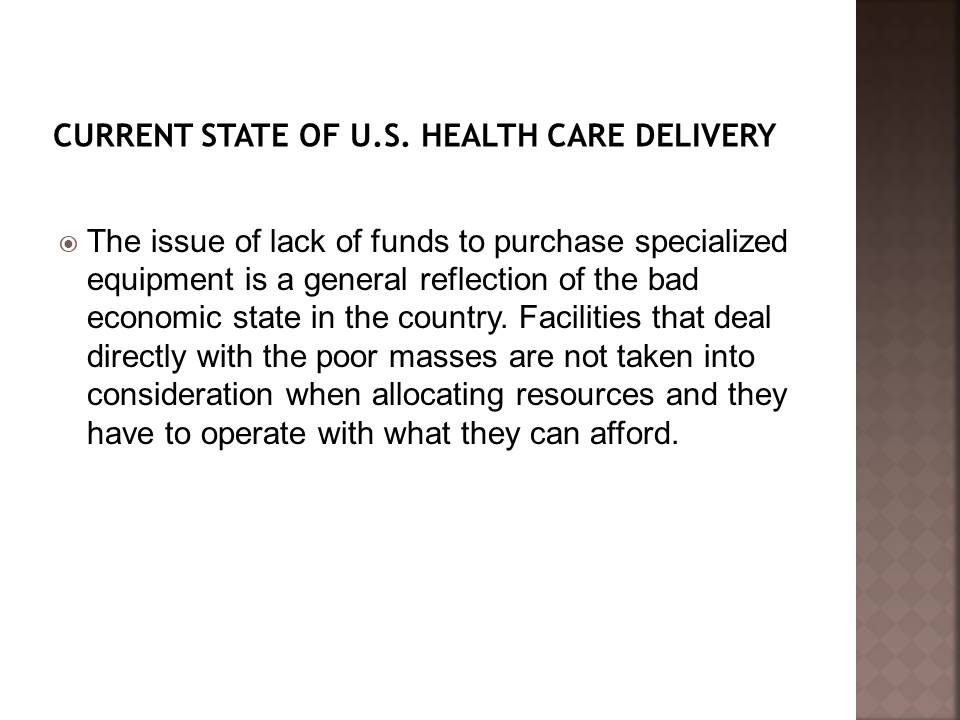 CURRENT STATE OF U.S. HEALTH CARE DELIVERY

The issue of lack of funds to purchase specialized equipment is a general reflection of the bad economic state in the country. Facilities that deal directly with the poor masses are not taken into consideration when allocating resources and they have to operate with what they can afford.